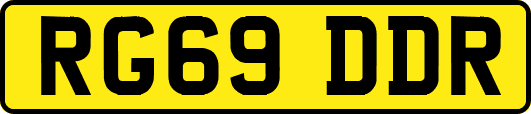 RG69 DDR